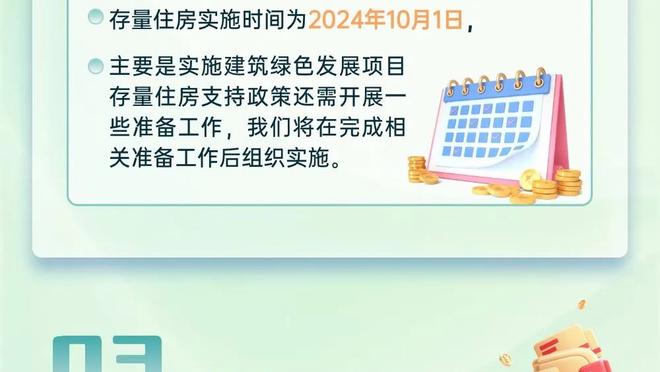 存量住房实施时间为2024年10月1日，

主要是实施建筑绿色发展项目存量住房支持政策还需开展一些准备工作，我们将在完成相关准备工作后组织实施。

03